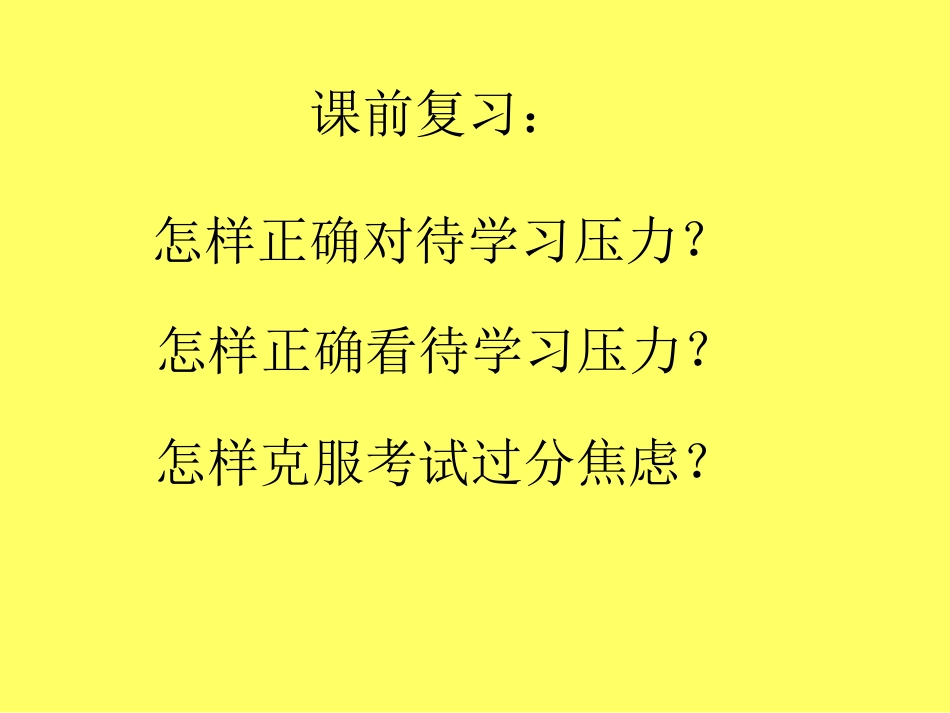 课前复习：

怎样正确对待学习压力？

怎样正确看待学习压力？

怎样克服考试过分焦虑？